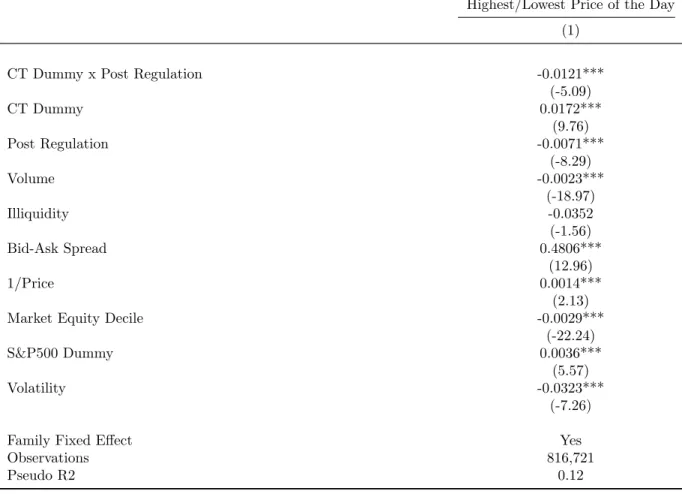 |  | Highest/Lowest Price of the Day |
|---|---|
|  | (1) |
| CT Dummy x Post Regulation | -0.0121*** |
|  | (-5.09) |
| CT Dummy | 0.0172*** |
|  | (9.76) |
| Post Regulation | -0.0071*** |
|  | (-8.29) |
| Volume | -0.0023*** |
|  | (-18.97) |
| Illiquidity | -0.0352 |
|  | (-1.56) |
| Bid-Ask Spread | 0.4806*** |
|  | (12.96) |
| 1/Price | 0.0014*** |
|  | (2.13) |
| Market Equity Decile | -0.0029*** |
|  | (-22.24) |
| S&P500 Dummy | 0.0036*** |
|  | (5.57) |
| Volatility | -0.0323*** |
|  | (-7.26) |
| Family Fixed Effect | Yes |
| Observations | 816,721 |
| Pseudo R2 | 0.12 |